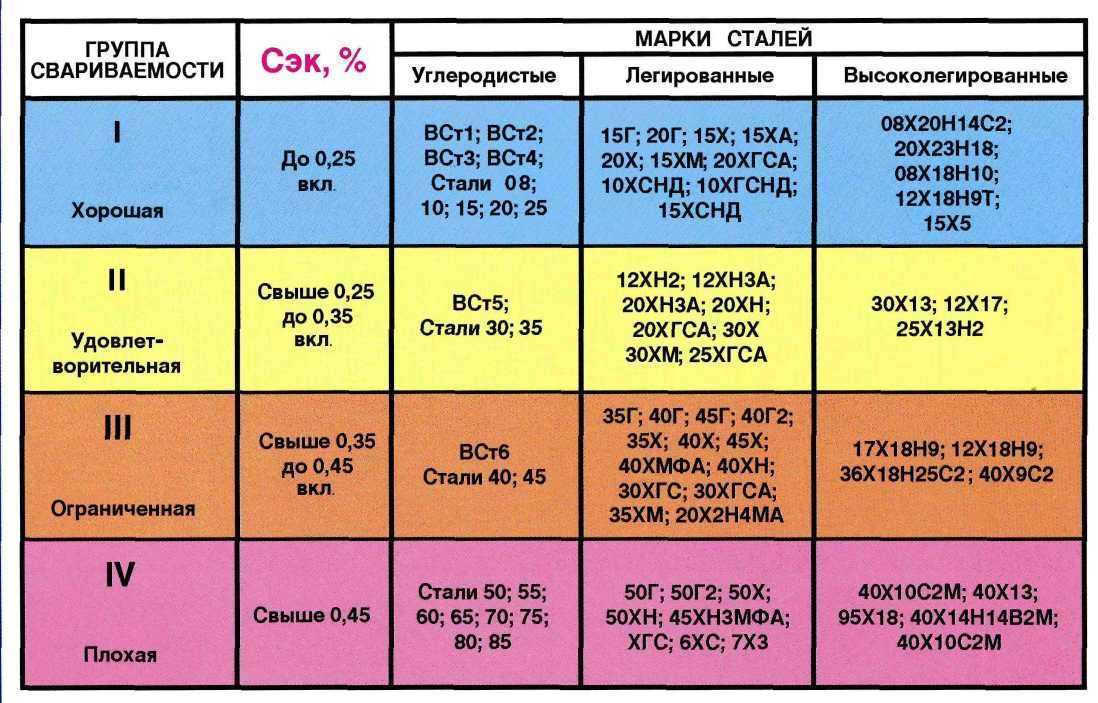 | ГРУППА СВАРИВАЕМОСТИ | Сэк, % | МАРКИ СТАЛЕЙ | | |
|---|---|---|---|---|
| | | Углеродистые | Легированные | Высоколегированные |
| I Хорошая | До 0,25 вкл. | ВСт1; ВСт2; ВСт3; ВСт4; Стали 08; 10; 15; 20; 25 | 15Г; 20Г; 15Х; 15ХА; 20Х; 15ХМ; 20ХГСА; 10ХСНД; 10ХГСНД; 15ХСНД | 08Х20Н14С2; 20Х23Н18; 08Х18Н10; 12Х18Н9Т; 15Х5 |
| II Удовлетворительная | Свыше 0,25 до 0,35 вкл. | ВСт5; Стали 30; 35 | 12ХН2; 12ХН3А; 20ХН3А; 20ХН; 20ХГСА; 30Х 30ХМ; 25ХГСА | 30Х13; 12Х17; 25Х13Н2 |
| III Ограниченная | Свыше 0,35 до 0,45 вкл. | ВСт6 Стали 40; 45 | 35Г; 40Г; 45Г; 40Г2; 35Х; 40Х; 45Х; 40ХМФА; 40ХН; 30ХГС; 30ХГСА; 35ХМ; 20Х2Н4МА | 17Х18Н9; 12Х18Н9; 36Х18Н25С2; 40Х9С2 |
| IV Плохая | Свыше 0,45 | Стали 50; 55; 60; 65; 70; 75; 80; 85 | 50Г; 50Г2; 50Х; 50ХН; 45ХН3МФА; ХГС; 6ХС; 7Х3 | 40Х10С2М; 40Х13; 95Х18; 40Х14Н14В2М; 40Х10С2М |